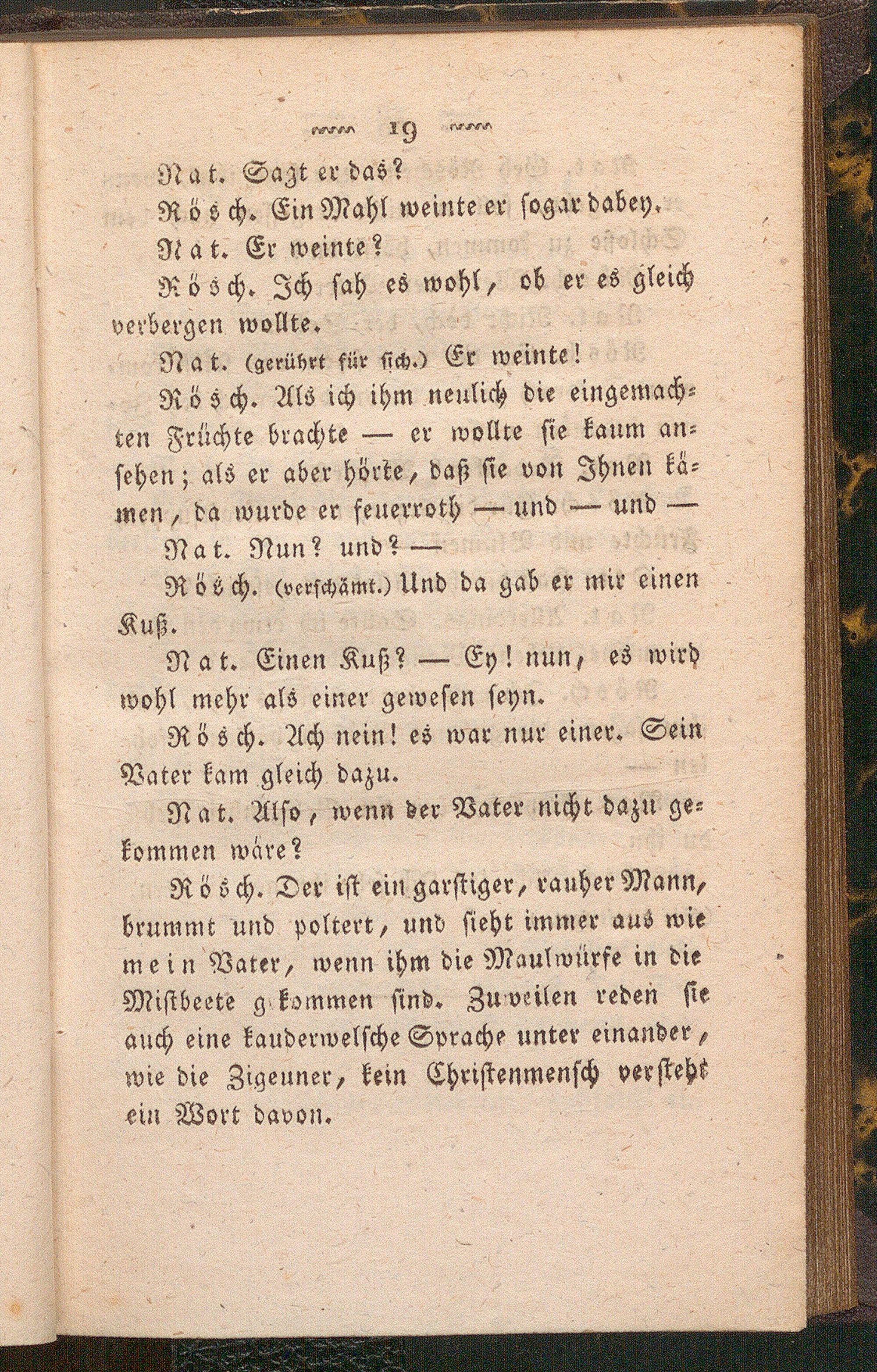 19

Nat. Sagt er das?

Rösch. Ein Mahl weinte er sogar dabey.

Nat. Er weinte?

Rösch. Ich sah es wohl, ob er es gleich verbergen wollte.

Nat. (gerührt für sich.) Er weinte!

Rösch. Als ich ihm neulich die eingemachten Früchte brachte — er wollte sie kaum ansehen; als er aber hörte, daß sie von Ihnen kämen, da wurde er feuerroth — und — und —

Nat. Nun? und? —

Rösch. (verschämt.) Und da gab er mir einen Kuß.

Nat. Einen Kuß? — Ey! nun, es wird wohl mehr als einer gewesen seyn.

Rösch. Ach nein! es war nur einer. Sein Vater kam gleich dazu.

Nat. Also, wenn der Vater nicht dazu gekommen wäre?

Rösch. Der ist ein garstiger, rauher Mann, brummt und poltert, und sieht immer aus wie mein Vater, wenn ihm die Maulwürfe in die Mistbeete g kommen sind. Zuveilen reden sie auch eine kauderwelsche Sprache unter einander, wie die Zigeuner, kein Christenmensch versteht ein Wort davon.